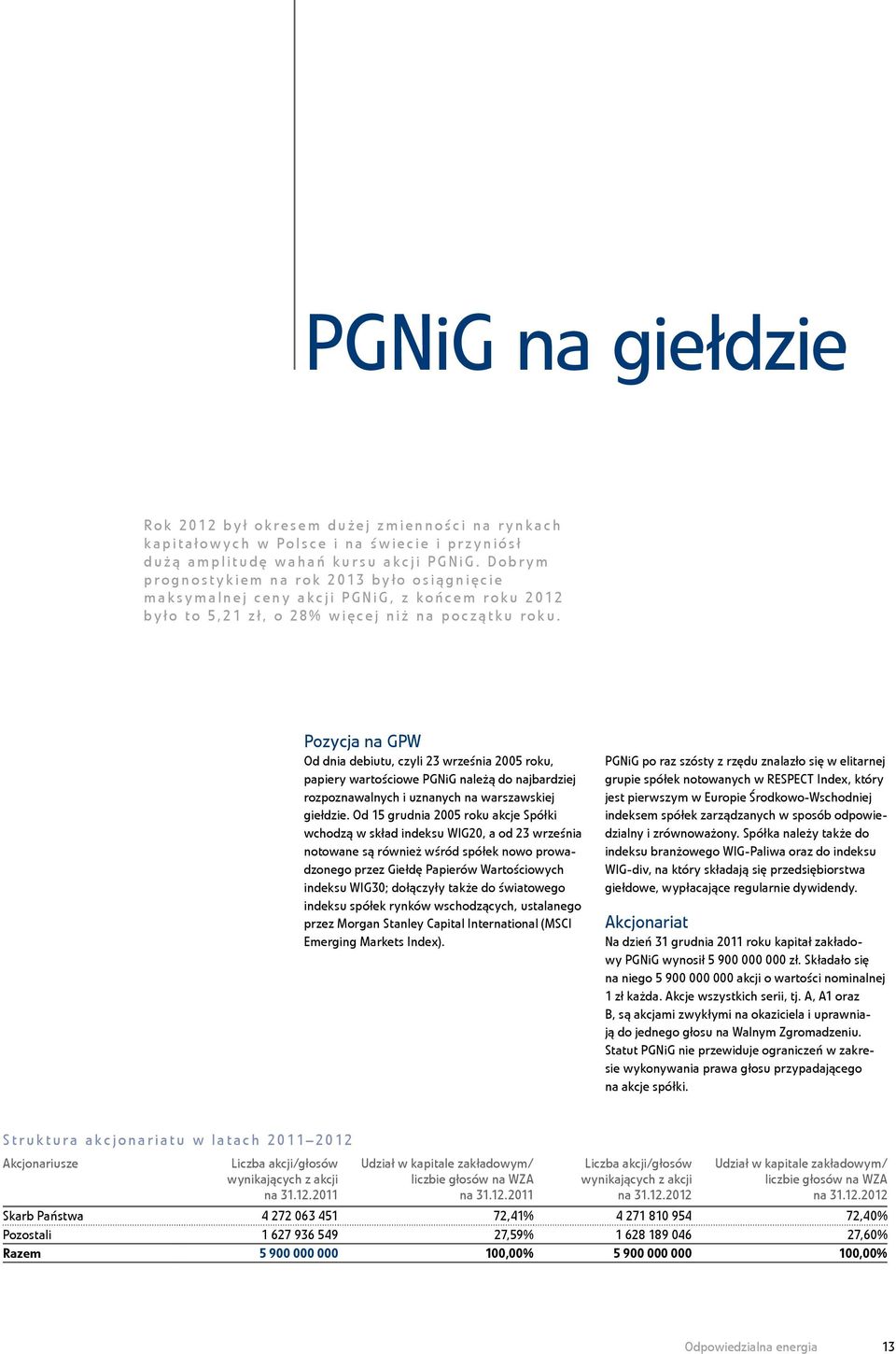 PGNiG na giełdzie

Rok 2012 był okresem dużej zmienności na rynkach kapitałowych w Polsce i na świecie i przyniósł dużą amplitudę wahań kursu akcji PGNiG. Dobrym prognostykiem na rok 2013 było osiągnięcie maksymalnej ceny akcji PGNiG, z końcem roku 2012 było to 5,21 zł, o 28% więcej niż na początku roku.

Pozycja na GPW
Od dnia debiutu, czyli 23 września 2005 roku, papiery wartościowe PGNiG należą do najbardziej rozpoznawalnych i uznanych na warszawskiej giełdzie. Od 15 grudnia 2005 roku akcje Spółki wchodzą w skład indeksu WIG20, a od 23 września notowane są również wśród spółek nowo prowadzonego przez Giełdę Papierów Wartościowych indeksu WIG30; dołączyły także do światowego indeksu spółek rynków wschodzących, ustalanego przez Morgan Stanley Capital International (MSCI Emerging Markets Index).

PGNiG po raz szósty z rzędu znalazło się w elitarnej grupie spółek notowanych w RESPECT Index, który jest pierwszym w Europie Środkowo-Wschodniej indeksem spółek zarządzanych w sposób odpowiedzialny i zrównoważony. Spółka należy także do indeksu branżowego WIG-Paliwa oraz do indeksu WIG-div, na który składają się przedsiębiorstwa giełdowe, wypłacające regularnie dywidendy.

Akcjonariat
Na dzień 31 grudnia 2011 roku kapitał zakładowy PGNiG wynosił 5 900 000 000 zł. Składało się na niego 5 900 000 000 akcji o wartości nominalnej 1 zł każda. Akcje wszystkich serii, tj. A, A1 oraz B, są akcjami zwykłymi na okaziciela i uprawniają do jednego głosu na Walnym Zgromadzeniu. Statut PGNiG nie przewiduje ograniczeń w zakresie wykonywania prawa głosu przypadającego na akcje spółki.

Struktura akcjonariatu w latach 2011–2012

| Akcjonariusze | Liczba akcji/głosów wynikających z akcji na 31.12.2011 | Udział w kapitale zakładowym/ liczbie głosów na WZA na 31.12.2011 | Liczba akcji/głosów wynikających z akcji na 31.12.2012 | Udział w kapitale zakładowym/ liczbie głosów na WZA na 31.12.2012 |
|---|---|---|---|---|
| Skarb Państwa | 4 272 063 451 | 72,41% | 4 271 810 954 | 72,40% |
| Pozostali | 1 627 936 549 | 27,59% | 1 628 189 046 | 27,60% |
| Razem | 5 900 000 000 | 100,00% | 5 900 000 000 | 100,00% |

Odpowiedzialna energia 13